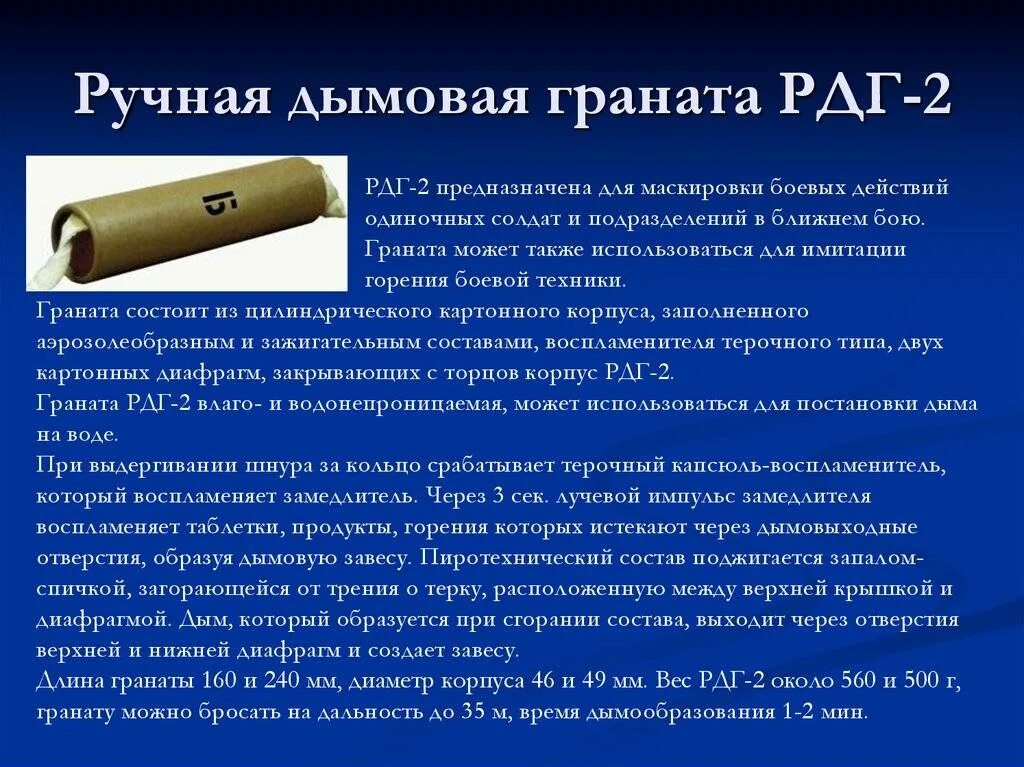 Ручная дымовая граната РДГ-2

Б

РДГ-2 предназначена для маскировки боевых действий одиночных солдат и подразделений в ближнем бою. Граната может также использоваться для имитации горения боевой техники.

Граната состоит из цилиндрического картонного корпуса, заполненного аэрозолеобразным и зажигательным составами, воспламенителя терочного типа, двух картонных диафрагм, закрывающих с торцов корпус РДГ-2.

Граната РДГ-2 влаго- и водонепроницаемая, может использоваться для постановки дыма на воде.

При выдергивании шнура за кольцо срабатывает терочный капсюль-воспламенитель, который воспламеняет замедлитель. Через 3 сек. лучевой импульс замедлителя воспламеняет таблетки, продукты, горения которых истекают через дымовыходные отверстия, образуя дымовую завесу. Пиротехнический состав поджигается запалом-спичкой, загорающейся от трения о терку, расположенную между верхней крышкой и диафрагмой. Дым, который образуется при сгорании состава, выходит через отверстия верхней и нижней диафрагм и создает завесу.

Длина гранаты 160 и 240 мм, диаметр корпуса 46 и 49 мм. Вес РДГ-2 около 560 и 500 г, гранату можно бросать на дальность до 35 м, время дымообразования 1-2 мин.